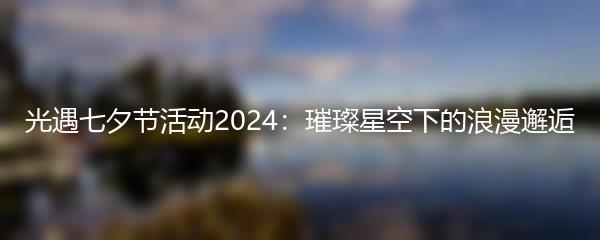 光遇七夕节活动2024：璀璨星空下的浪漫邂逅